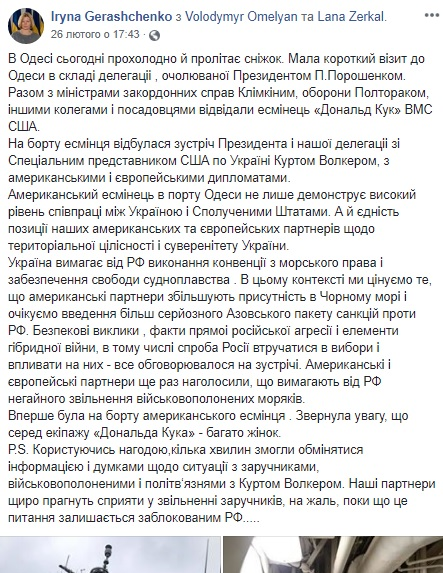 Iryna Gerashchenko з Volodymyr Omelyan та Lana Zerkal.
26 лютого о 17:43 ·

В Одесі сьогодні прохолодно й пролітає сніжок. Мала короткий візит до Одеси в складі делегації , очолюваної Президентом П.Порошенком. Разом з міністрами закордонних справ Клімкіним, оборони Полтораком, іншими колегами і посадовцями відвідали есмінець «Дональд Кук» ВМС США.
На борту есмінця відбулася зустріч Президента і нашої делегації зі Спеціальним представником США по Україні Куртом Волкером, з американськими і європейськими дипломатами.
Американський есмінець в порту Одеси не лише демонструє високий рівень співпраці між Україною і Сполученими Штатами. А й єдність позиції наших американських та європейських партнерів щодо територіальної цілісності і суверенітету України.
Україна вимагає від РФ виконання конвенції з морського права і забезпечення свободи судноплавства . В цьому контексті ми цінуємо те, що американські партнери збільшують присутність в Чорному морі і очікуємо введення більш серйозного Азовського пакету санкцій проти РФ. Безпекові виклики , факти прямої російської агресії і елементи гібридної війни, в тому числі спроба Росії втручатися в вибори і впливати на них - все обговорювалося на зустрічі. Американські і європейські партнери ще раз наголосили, що вимагають від РФ негайного звільнення військовополонених моряків.
Вперше була на борту американського есмінця . Звернула увагу, що серед екіпажу «Дональда Кука» - багато жінок.
P.S. Користуючись нагодою,кілька хвилин змогли обмінятися інформацією і думками щодо ситуації з заручниками, військовополоненими і політв'язнями з Куртом Волкером. Наші партнери щиро прагнуть сприяти у звільненні заручників, на жаль, поки що це питання залишається заблокованим РФ.....